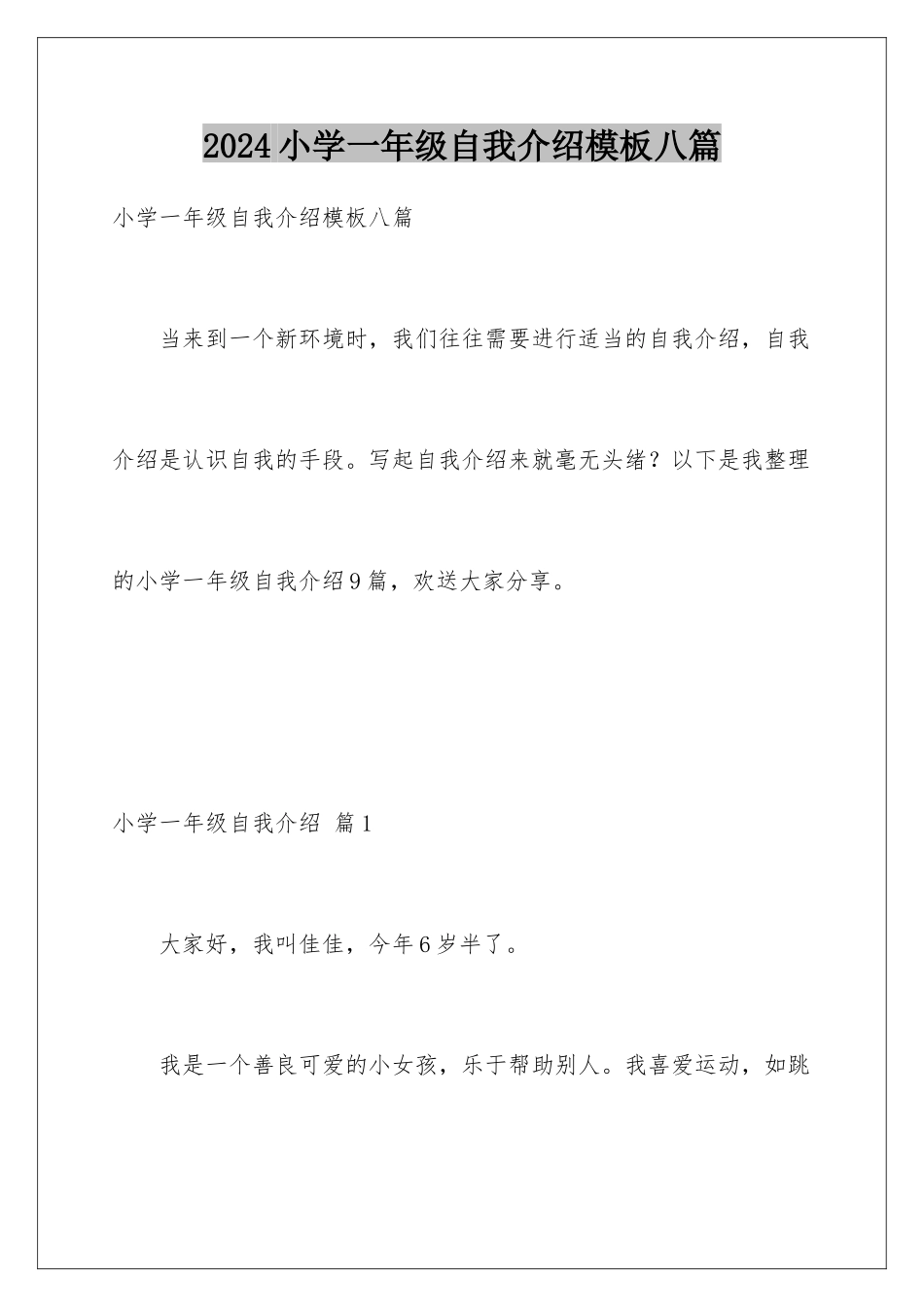 2024小学一年级自我介绍模板八篇

小学一年级自我介绍模板八篇

当来到一个新环境时，我们往往需要进行适当的自我介绍，自我介绍是认识自我的手段。写起自我介绍来就毫无头绪？以下是我整理的小学一年级自我介绍9篇，欢送大家分享。

小学一年级自我介绍 篇1

大家好，我叫佳佳，今年6岁半了。

我是一个善良可爱的小女孩，乐于帮助别人。我喜爱运动，如跳